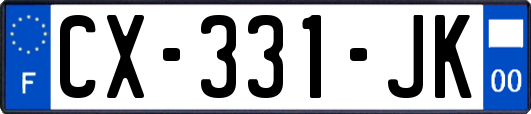 F
CX-331-JK
00